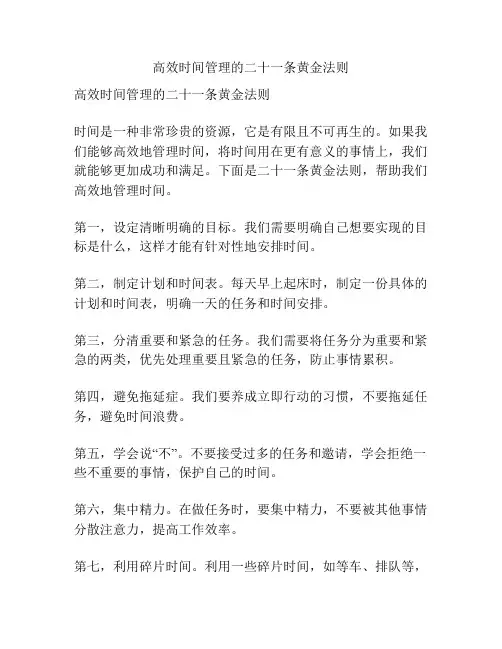 高效时间管理的二十一条黄金法则

高效时间管理的二十一条黄金法则

时间是一种非常珍贵的资源，它是有限且不可再生的。如果我们能够高效地管理时间，将时间用在更有意义的事情上，我们就能够更加成功和满足。下面是二十一条黄金法则，帮助我们高效地管理时间。

第一，设定清晰明确的目标。我们需要明确自己想要实现的目标是什么，这样才能有针对性地安排时间。

第二，制定计划和时间表。每天早上起床时，制定一份具体的计划和时间表，明确一天的任务和时间安排。

第三，分清重要和紧急的任务。我们需要将任务分为重要和紧急的两类，优先处理重要且紧急的任务，防止事情累积。

第四，避免拖延症。我们要养成立即行动的习惯，不要拖延任务，避免时间浪费。

第五，学会说“不”。不要接受过多的任务和邀请，学会拒绝一些不重要的事情，保护自己的时间。

第六，集中精力。在做任务时，要集中精力，不要被其他事情分散注意力，提高工作效率。

第七，利用碎片时间。利用一些碎片时间，如等车、排队等，